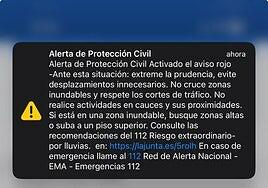 Alerta de Protección Civil
ahora

Alerta de Protección Civil Activado el aviso rojo -Ante esta situación: extreme la prudencia, evite desplazamientos innecesarios. No cruce zonas inundables y respete los cortes de tráfico. No realice actividades en cauces y sus proximidades. Si está en una zona inundable, busque zonas altas o suba a un piso superior. Consulte las recomendaciones del 112 Riesgo extraordinario-por lluvias. en: https://lajunta.es/5rolh En caso de emergencia llame al 112 Red de Alerta Nacional - EMA - Emergencias 112